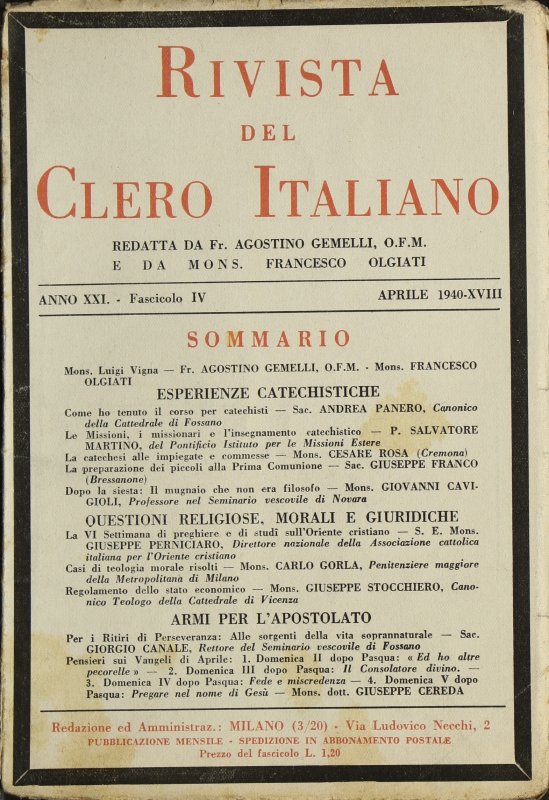 RIVISTA
DEL
CLERO ITALIANO

REDATTA DA Fr. AGOSTINO GEMELLI, O.F.M.
E DA MONS. FRANCESCO OLGIATI

ANNO XXI. - Fascicolo IV APRILE 1940-XVIII

SOMMARIO

Mons. Luigi Vigna — Fr. AGOSTINO GEMELLI, O.F.M. - Mons. FRANCESCO OLGIATI

ESPERIENZE CATECHISTICHE

Come ho tenuto il corso per catechisti — Sac. ANDREA PANERO, Canonico della Cattedrale di Fossano
Le Missioni, i missionari e l'insegnamento catechistico — P. SALVATORE MARTINO, del Pontificio Istituto per le Missioni Estere
La catechesi alle impiegate e commesse — Mons. CESARE ROSA (Cremona)
La preparazione dei piccoli alla Prima Comunione — Sac. GIUSEPPE FRANCO (Bressanone)
Dopo la siesta: Il mugnaio che non era filosofo — Mons. GIOVANNI CAVIGIOLI, Professore nel Seminario vescovile di Novara

QUESTIONI RELIGIOSE, MORALI E GIURIDICHE

La VI Settimana di preghiere e di studi sull'Oriente cristiano — S. E. Mons. GIUSEPPE PERNICIARO, Direttore nazionale della Associazione cattolica italiana per l'Oriente cristiano
Casi di teologia morale risolti — Mons. CARLO GORLA, Penitenziere maggiore della Metropolitana di Milano
Regolamento dello stato economico — Mons. GIUSEPPE STOCCHIERO, Canonico Teologo della Cattedrale di Vicenza

ARMI PER L'APOSTOLATO

Per i Ritiri di Perseveranza: Alle sorgenti della vita soprannaturale — Sac. GIORGIO CANALE, Rettore del Seminario vescovile di Fossano
Pensieri sui Vangeli di Aprile: 1. Domenica II dopo Pasqua: « Ed ho altre pecorelle » — 2. Domenica III dopo Pasqua: Il Consolatore divino. — 3. Domenica IV dopo Pasqua: Fede e miscredenza — 4. Domenica V dopo Pasqua: Pregare nel nome di Gesù — Mons. dott. GIUSEPPE CEREDA

Redazione ed Amministraz.: MILANO (3/20) - Via Ludovico Necchi, 2
PUBBLICAZIONE MENSILE - SPEDIZIONE IN ABBONAMENTO POSTALE
Prezzo del fascicolo L. 1,20